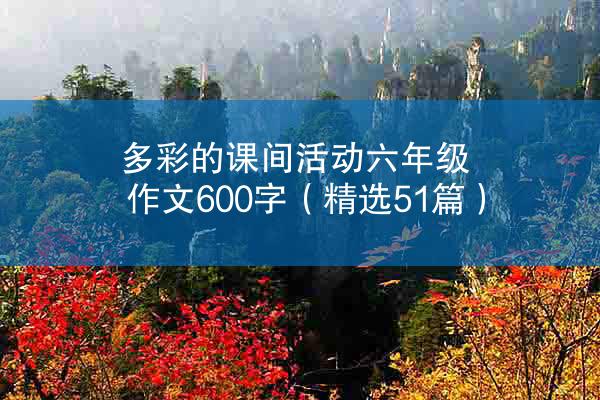 多彩的课间活动六年级作文600字（精选51篇）